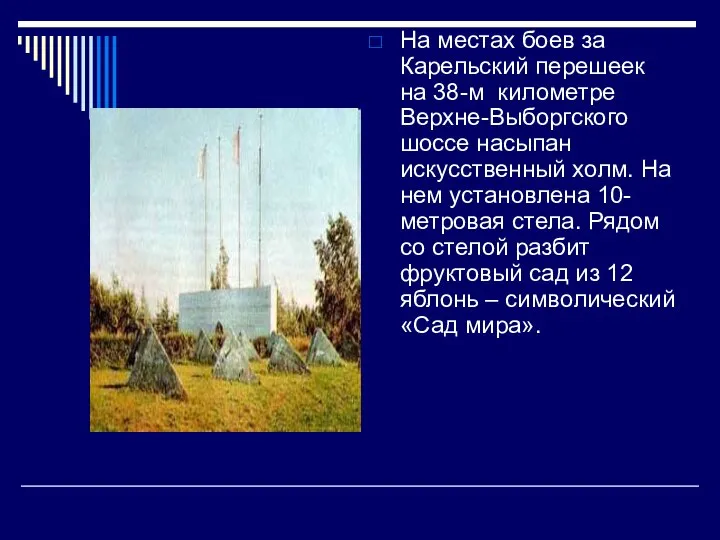 На местах боев за Карельский перешеек на 38-м километре Верхне-Выборгского шоссе насыпан искусственный холм. На нем установлена 10-метровая стела. Рядом со стелой разбит фруктовый сад из 12 яблонь – символический «Сад мира».